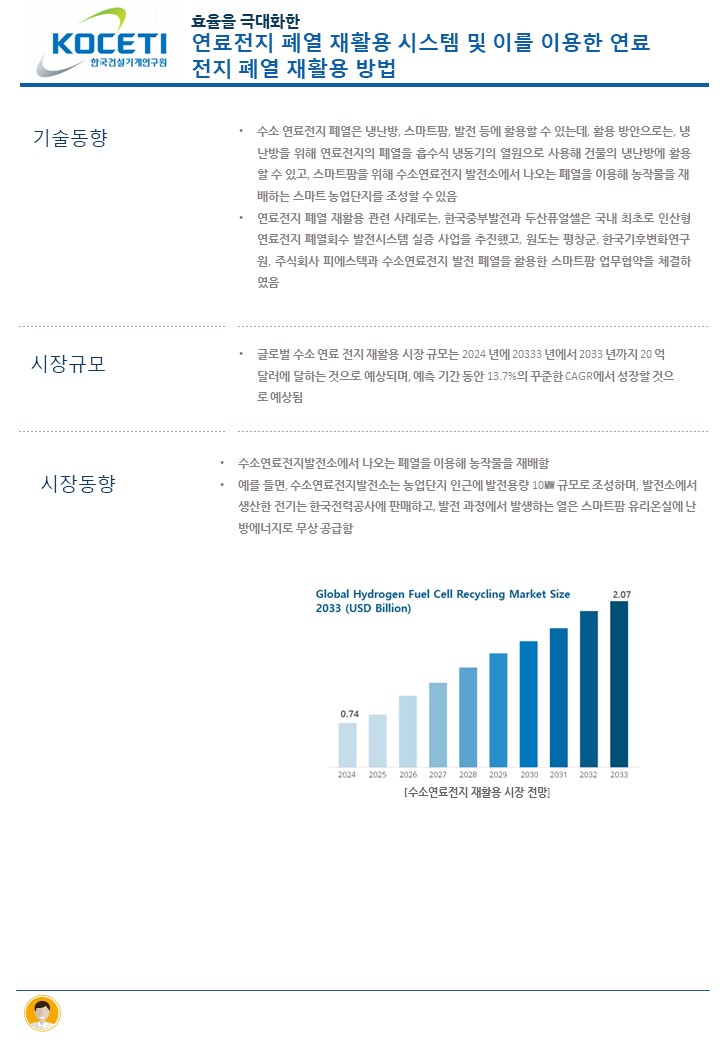 KOCETI
한국건설기계연구원

효율을 극대화한
연료전지 폐열 재활용 시스템 및 이를 이용한 연료전지 폐열 재활용 방법

기술동향

• 수소 연료전지 폐열은 냉난방, 스마트팜, 발전 등에 활용할 수 있는데, 활용 방안으로는, 냉난방을 위해 연료전지의 폐열을 흡수식 냉동기의 열원으로 사용해 건물의 냉난방에 활용할 수 있고, 스마트팜을 위해 수소연료전지 발전소에서 나오는 폐열을 이용해 농작물을 재배하는 스마트 농업단지를 조성할 수 있음
• 연료전지 폐열 재활용 관련 사례로는, 한국중부발전과 두산퓨얼셀은 국내 최초로 인산형 연료전지 폐열회수 발전시스템 실증 사업을 추진했고, 원도는 평창군, 한국기후변화연구원, 주식회사 피에스텍과 수소연료전지 발전 폐열을 활용한 스마트팜 업무협약을 체결하였음

시장규모

• 글로벌 수소 연료 전지 재활용 시장 규모는 2024 년에 20333 년에서 2033 년까지 20 억 달러에 달하는 것으로 예상되며, 예측 기간 동안 13.7%의 꾸준한 CAGR에서 성장할 것으로 예상됨

시장동향

• 수소연료전지발전소에서 나오는 폐열을 이용해 농작물을 재배함
• 예를 들면, 수소연료전지발전소는 농업단지 인근에 발전용량 10㎿ 규모로 조성하며, 발전소에서 생산한 전기는 한국전력공사에 판매하고, 발전 과정에서 발생하는 열은 스마트팜 유리온실에 난방에너지로 무상 공급함

Global Hydrogen Fuel Cell Recycling Market Size 2033 (USD Billion)
0.74
2.07
2024 2025 2026 2027 2028 2029 2030 2031 2032 2033
[수소연료전지 재활용 시장 전망]